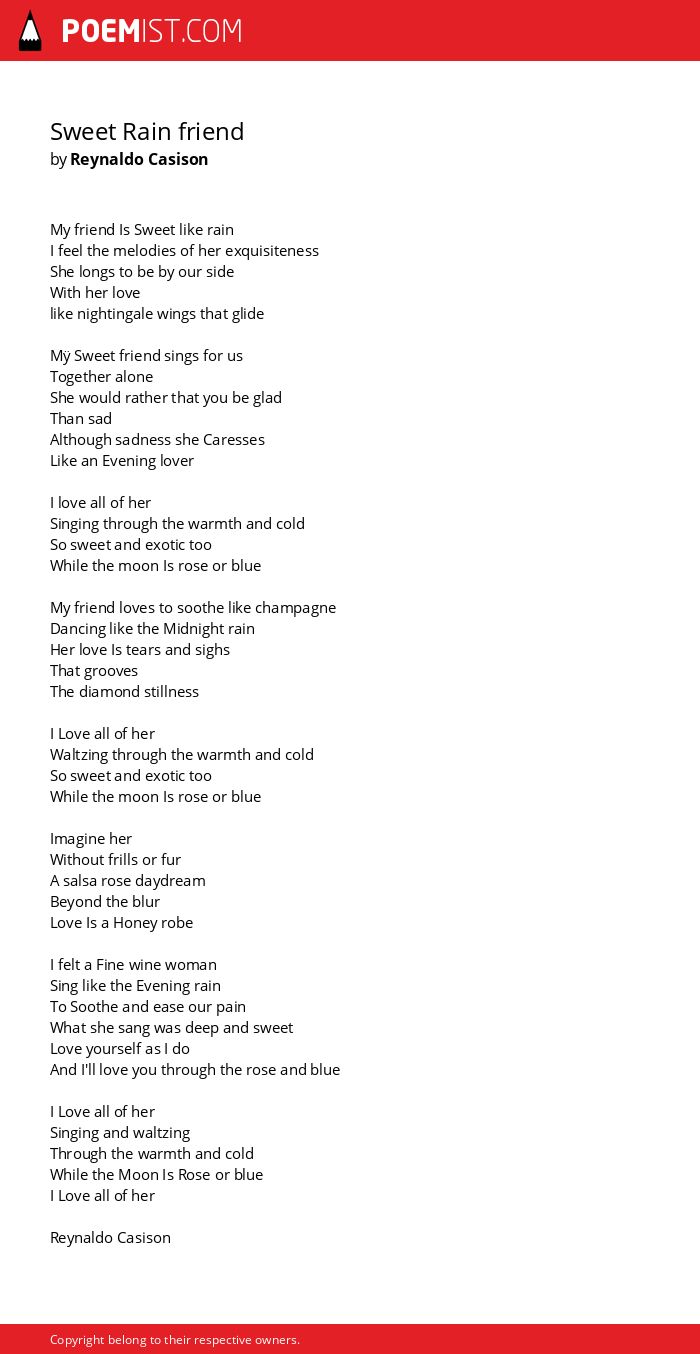 POEMIST.COM

Sweet Rain friend
by Reynaldo Casison

My friend Is Sweet like rain
I feel the melodies of her exquisiteness
She longs to be by our side
With her love
like nightingale wings that glide

Mÿ Sweet friend sings for us
Together alone
She would rather that you be glad
Than sad
Although sadness she Caresses
Like an Evening lover

I love all of her
Singing through the warmth and cold
So sweet and exotic too
While the moon Is rose or blue

My friend loves to soothe like champagne
Dancing like the Midnight rain
Her love Is tears and sighs
That grooves
The diamond stillness

I Love all of her
Waltzing through the warmth and cold
So sweet and exotic too
While the moon Is rose or blue

Imagine her
Without frills or fur
A salsa rose daydream
Beyond the blur
Love Is a Honey robe

I felt a Fine wine woman
Sing like the Evening rain
To Soothe and ease our pain
What she sang was deep and sweet
Love yourself as I do
And I'll love you through the rose and blue

I Love all of her
Singing and waltzing
Through the warmth and cold
While the Moon Is Rose or blue
I Love all of her

Reynaldo Casison

Copyright belong to their respective owners.